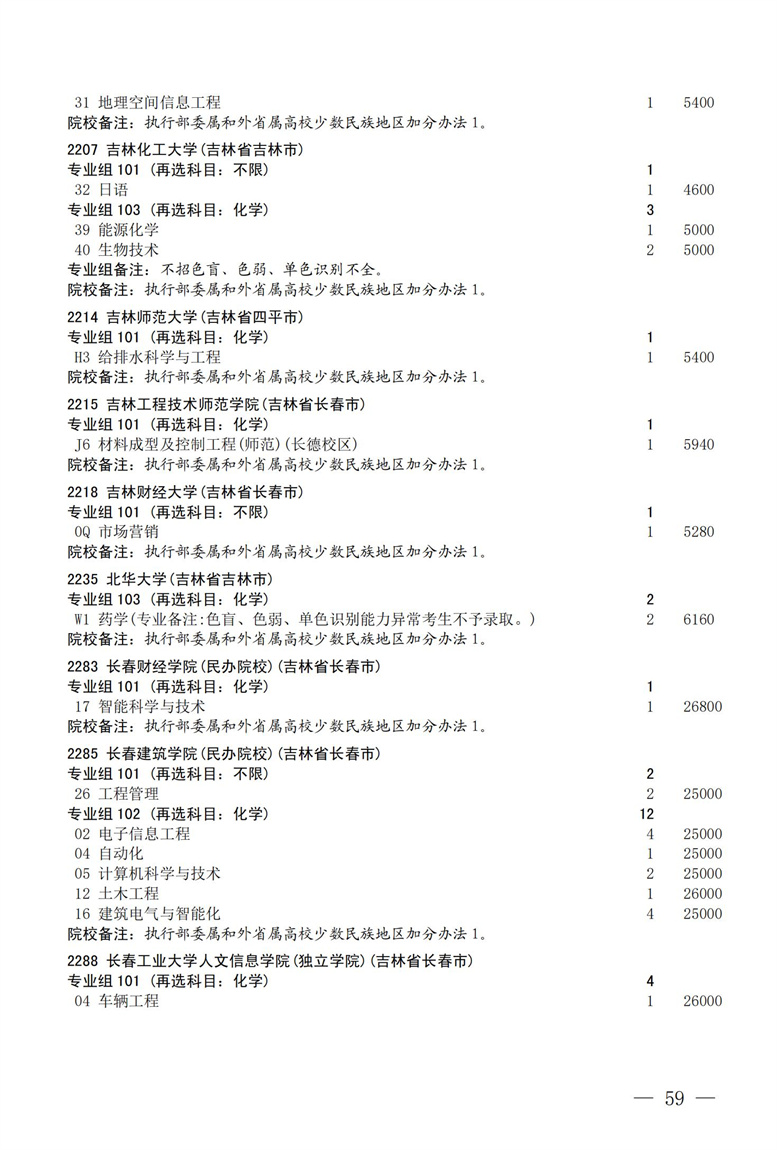 31 地理空间信息工程 1 5400
院校备注：执行部委属和外省属高校少数民族地区加分办法 1。

2207 吉林化工大学(吉林省吉林市)
专业组 101 (再选科目：不限) 1
32 日语 1 4600
专业组 103 (再选科目：化学) 3
39 能源化学 1 5000
40 生物技术 2 5000
专业组备注：不招色盲、色弱、单色识别不全。
院校备注：执行部委属和外省属高校少数民族地区加分办法 1。

2214 吉林师范大学(吉林省四平市)
专业组 101 (再选科目：化学) 1
H3 给排水科学与工程 1 5400
院校备注：执行部委属和外省属高校少数民族地区加分办法 1。

2215 吉林工程技术师范学院(吉林省长春市)
专业组 101 (再选科目：化学) 1
J6 材料成型及控制工程(师范)(长德校区) 1 5940
院校备注：执行部委属和外省属高校少数民族地区加分办法 1。

2218 吉林财经大学(吉林省长春市)
专业组 101 (再选科目：不限) 1
0Q 市场营销 1 5280
院校备注：执行部委属和外省属高校少数民族地区加分办法 1。

2235 北华大学(吉林省吉林市)
专业组 103 (再选科目：化学) 2
W1 药学(专业备注:色盲、色弱、单色识别能力异常考生不予录取。) 2 6160
院校备注：执行部委属和外省属高校少数民族地区加分办法 1。

2283 长春财经学院(民办院校)(吉林省长春市)
专业组 101 (再选科目：化学) 1
17 智能科学与技术 1 26800
院校备注：执行部委属和外省属高校少数民族地区加分办法 1。

2285 长春建筑学院(民办院校)(吉林省长春市)
专业组 101 (再选科目：不限) 2
26 工程管理 2 25000
专业组 102 (再选科目：化学) 12
02 电子信息工程 4 25000
04 自动化 1 25000
05 计算机科学与技术 2 25000
12 土木工程 1 26000
16 建筑电气与智能化 4 25000
院校备注：执行部委属和外省属高校少数民族地区加分办法 1。

2288 长春工业大学人文信息学院(独立学院)(吉林省长春市)
专业组 101 (再选科目：化学) 4
04 车辆工程 1 26000

— 59 —